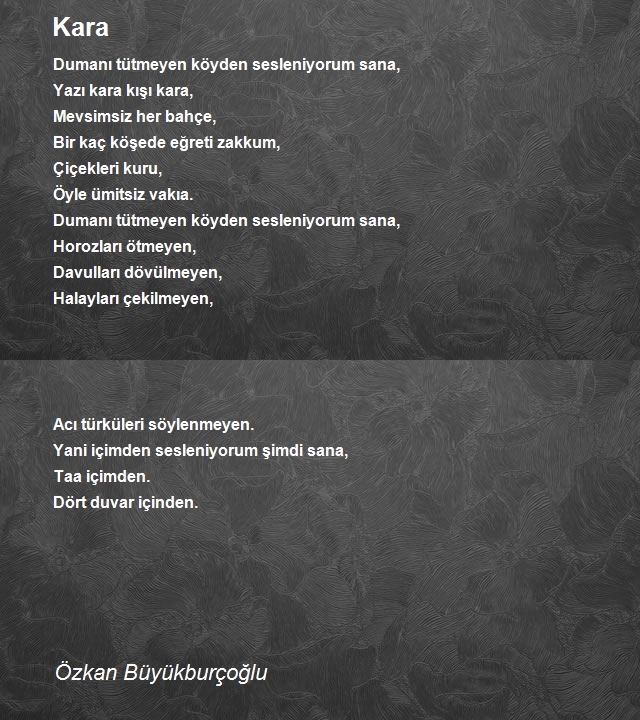 Kara

Dumanı tütmeyen köyden sesleniyorum sana,
Yazı kara kışı kara,
Mevsimsiz her bahçe,
Bir kaç köşede eğreti zakkum,
Çiçekleri kuru,
Öyle ümitsiz vakıa.
Dumanı tütmeyen köyden sesleniyorum sana,
Horozları ötmeyen,
Davulları dövülmeyen,
Halayları çekilmeyen,

Acı türküleri söylenmeyen.
Yani içimden sesleniyorum şimdi sana,
Taa içimden.
Dört duvar içinden.

Özkan Büyükburçoğlu